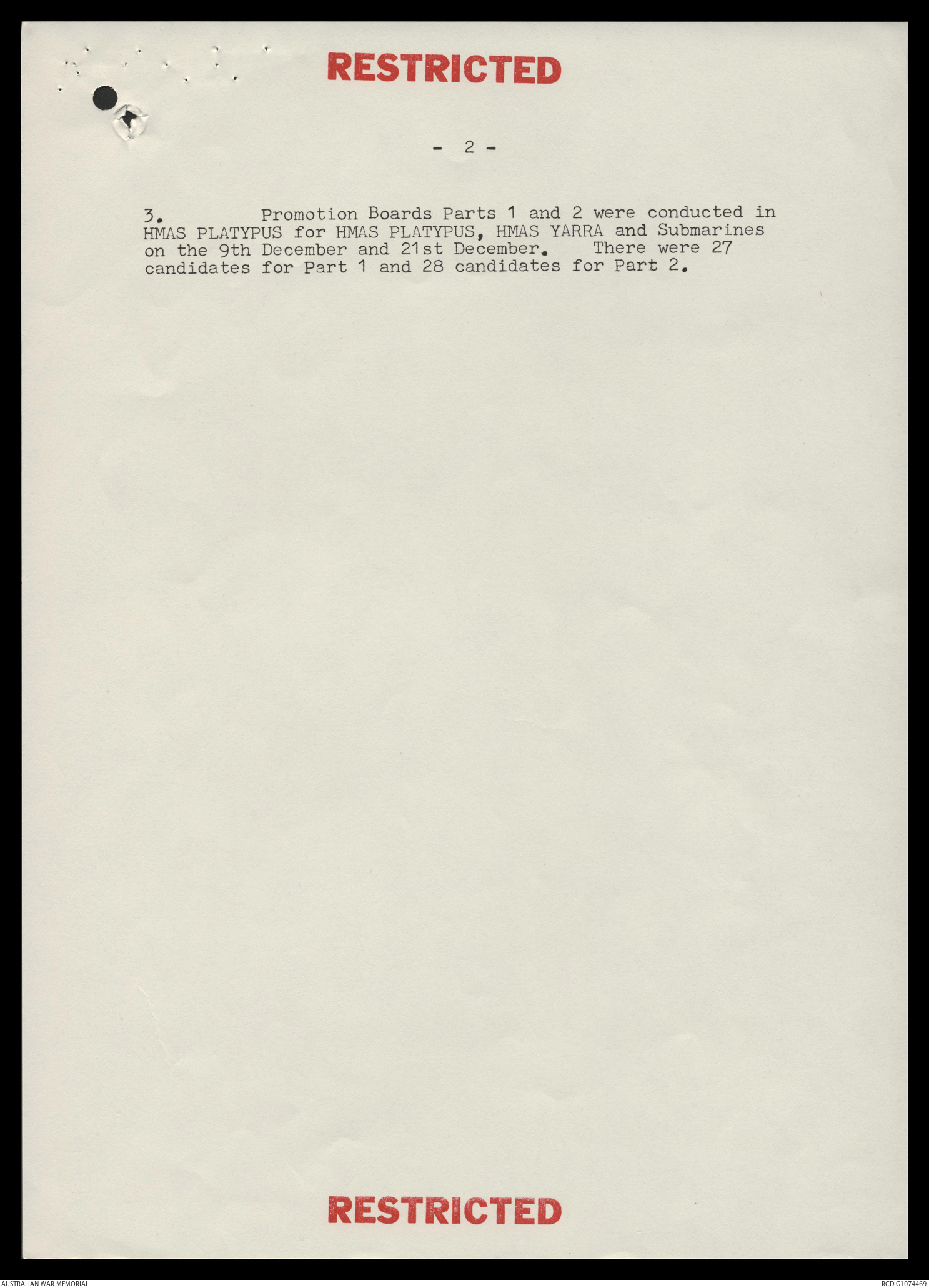 RESTRICTED

- 2 -

3. Promotion Boards Parts 1 and 2 were conducted in HMAS PLATYPUS for HMAS PLATYPUS, HMAS YARRA and Submarines on the 9th December and 21st December. There were 27 candidates for Part 1 and 28 candidates for Part 2.

RESTRICTED

AUSTRALIAN WAR MEMORIAL

RCDIG1074469